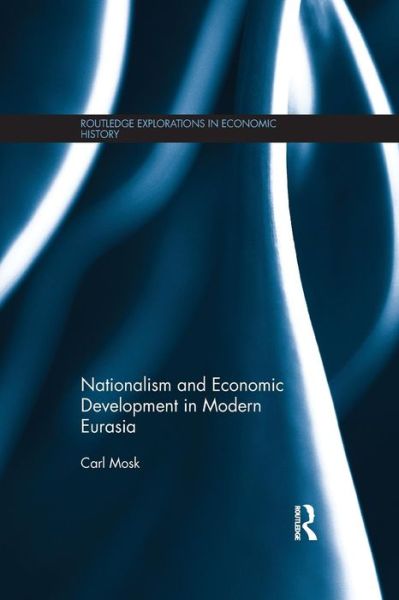 ROUTLEDGE EXPLORATIONS IN ECONOMIC HISTORY

Nationalism and Economic Development in Modern Eurasia

Carl Mosk

ROUTLEDGE